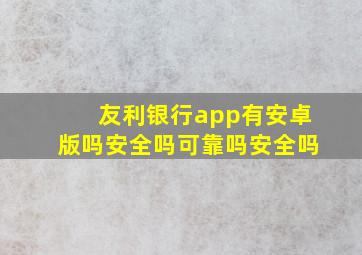 友利银行app有安卓版吗安全吗可靠吗安全吗